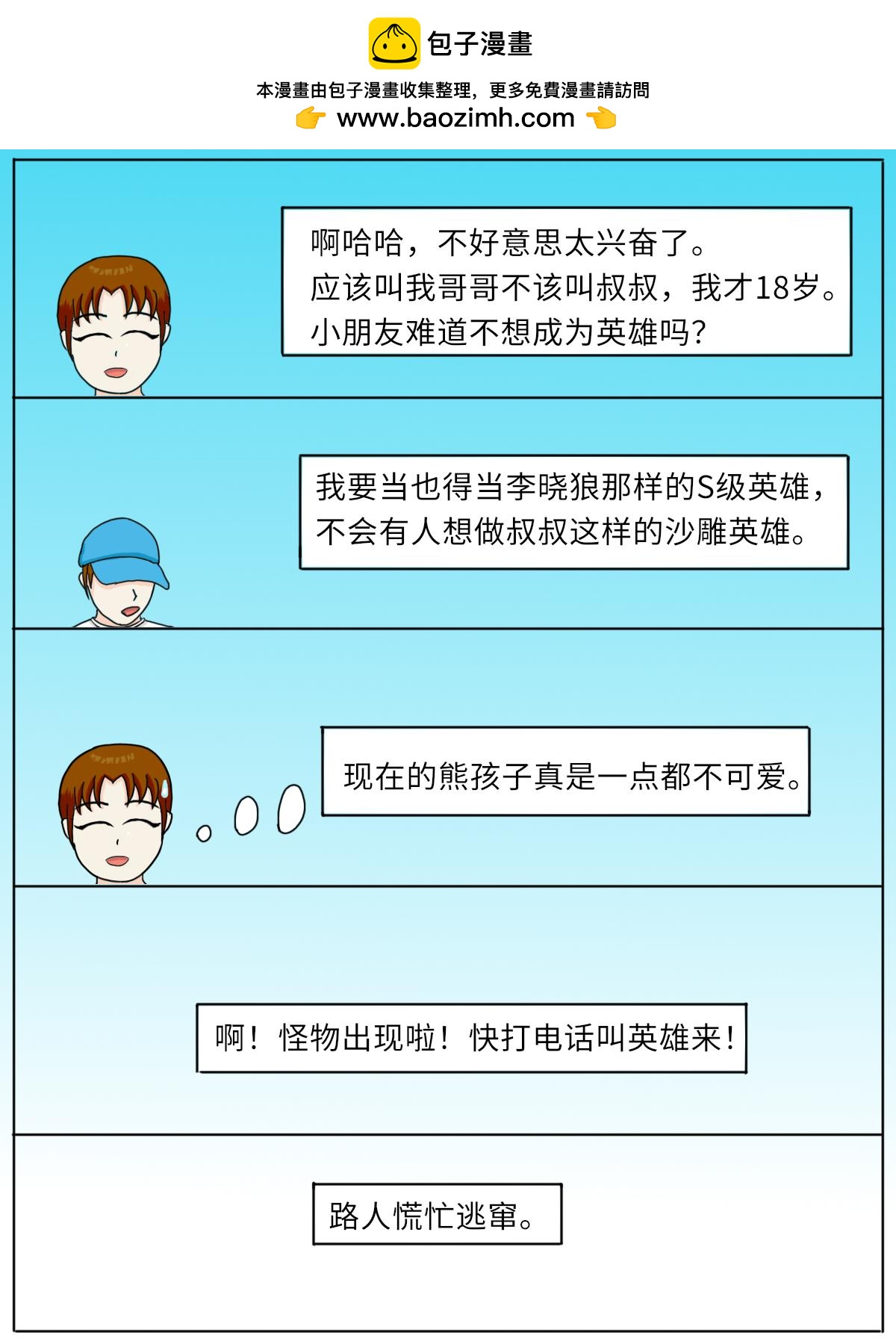 包子漫畫

本漫畫由包子漫畫收集整理，更多免費漫畫請訪問
www.baozimh.com

啊哈哈，不好意思太兴奋了。
应该叫我哥哥不该叫叔叔，我才18岁。
小朋友难道不想成为英雄吗？

我要当也得当李晓狼那样的S级英雄，
不会有人想做叔叔这样的沙雕英雄。

现在的熊孩子真是一点都不可爱。

啊！怪物出现啦！快打电话叫英雄来！

路人慌忙逃窜。